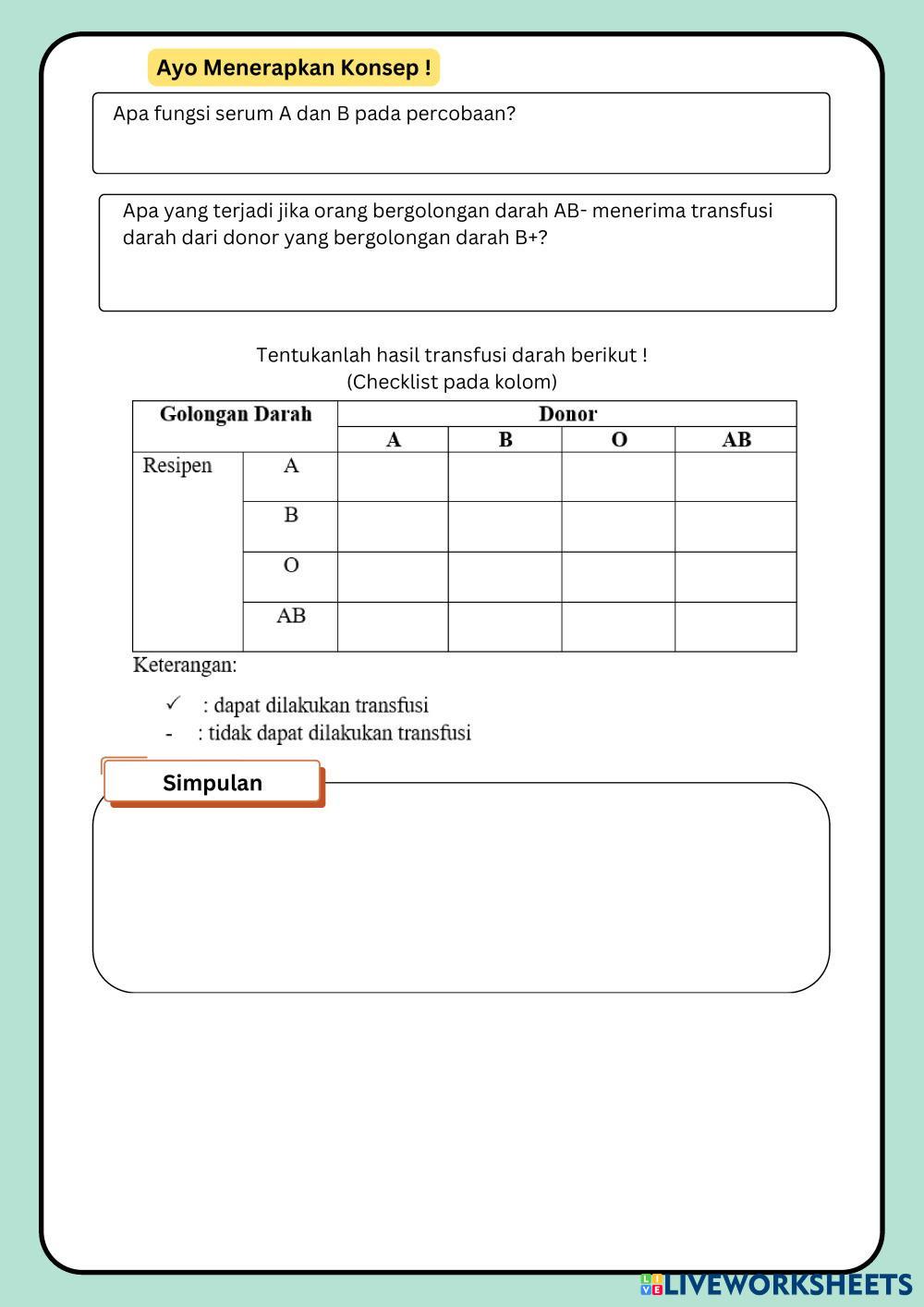 Ayo Menerapkan Konsep !

Apa fungsi serum A dan B pada percobaan?

Apa yang terjadi jika orang bergolongan darah AB- menerima transfusi darah dari donor yang bergolongan darah B+?

Tentukanlah hasil transfusi darah berikut !
(Checklist pada kolom)

| Golongan Darah | | Donor | | | |
|---|---|---|---|---|---|
| | | A | B | O | AB |
| Resipen | A | | | | |
| | B | | | | |
| | O | | | | |
| | AB | | | | |

Keterangan:

✓ : dapat dilakukan transfusi
- : tidak dapat dilakukan transfusi

Simpulan

LIVEWORKSHEETS